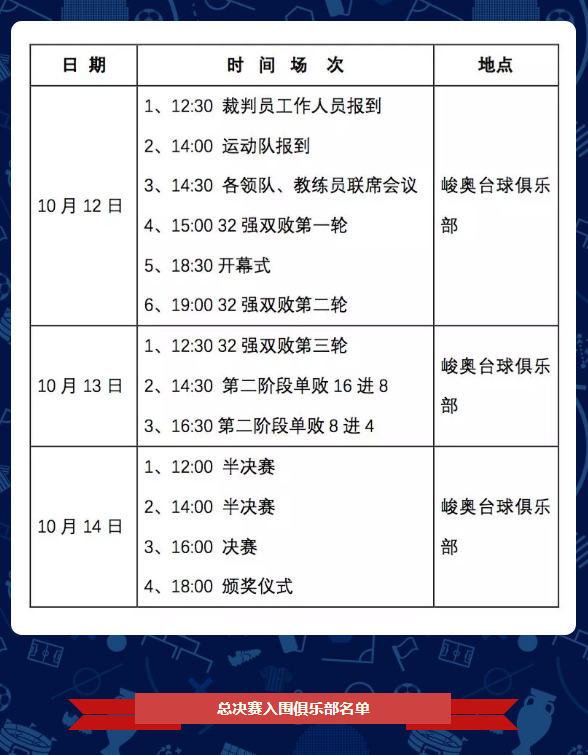 | 日 期 | 时 间 场 次 | 地点 |
|---|---|---|
| 10 月 12 日 | 1、12:30 裁判员工作人员报到<br>2、14:00 运动队报到<br>3、14:30 各领队、教练员联席会议<br>4、15:00 32 强双败第一轮<br>5、18:30 开幕式<br>6、19:00 32 强双败第二轮 | 峻奥台球俱乐部 |
| 10 月 13 日 | 1、12:30 32 强双败第三轮<br>2、14:30 第二阶段单败 16 进 8<br>3、16:30 第二阶段单败 8 进 4 | 峻奥台球俱乐部 |
| 10 月 14 日 | 1、12:00 半决赛<br>2、14:00 半决赛<br>3、16:00 决赛<br>4、18:00 颁奖仪式 | 峻奥台球俱乐部 |

总决赛入围俱乐部名单